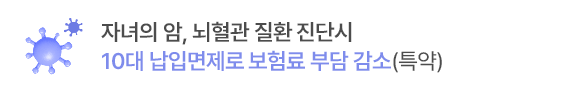 자녀의 암, 뇌혈관 질환 진단시
10대 납입면제로 보험료 부담 감소(특약)